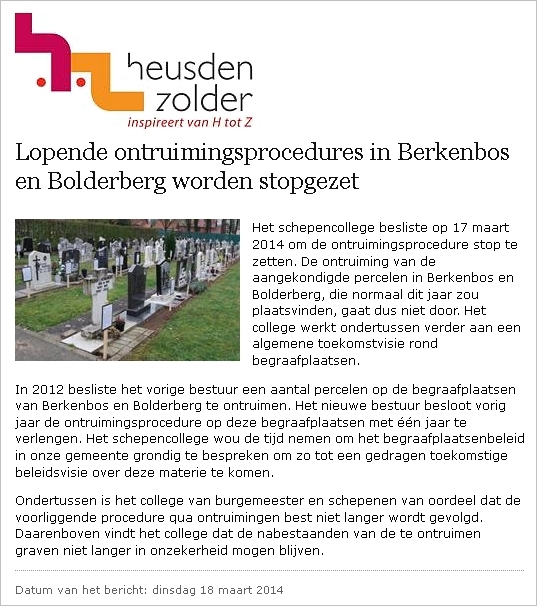 heusden
zolder
inspireert van H tot Z

Lopende ontruimingsprocedures in Berkenbos en Bolderberg worden stopgezet

Het schepencollege besliste op 17 maart 2014 om de ontruimingsprocedure stop te zetten. De ontruiming van de aangekondigde percelen in Berkenbos en Bolderberg, die normaal dit jaar zou plaatsvinden, gaat dus niet door. Het college werkt ondertussen verder aan een algemene toekomstvisie rond begraafplaatsen.

In 2012 besliste het vorige bestuur een aantal percelen op de begraafplaatsen van Berkenbos en Bolderberg te ontruimen. Het nieuwe bestuur besloot vorig jaar de ontruimingsprocedure op deze begraafplaatsen met één jaar te verlengen. Het schepencollege wou de tijd nemen om het begraafplaatsenbeleid in onze gemeente grondig te bespreken om zo tot een gedragen toekomstige beleidsvisie over deze materie te komen.

Ondertussen is het college van burgemeester en schepenen van oordeel dat de voorliggende procedure qua ontruimingen best niet langer wordt gevolgd. Daarenboven vindt het college dat de nabestaanden van de te ontruimen graven niet langer in onzekerheid mogen blijven.

Datum van het bericht: dinsdag 18 maart 2014